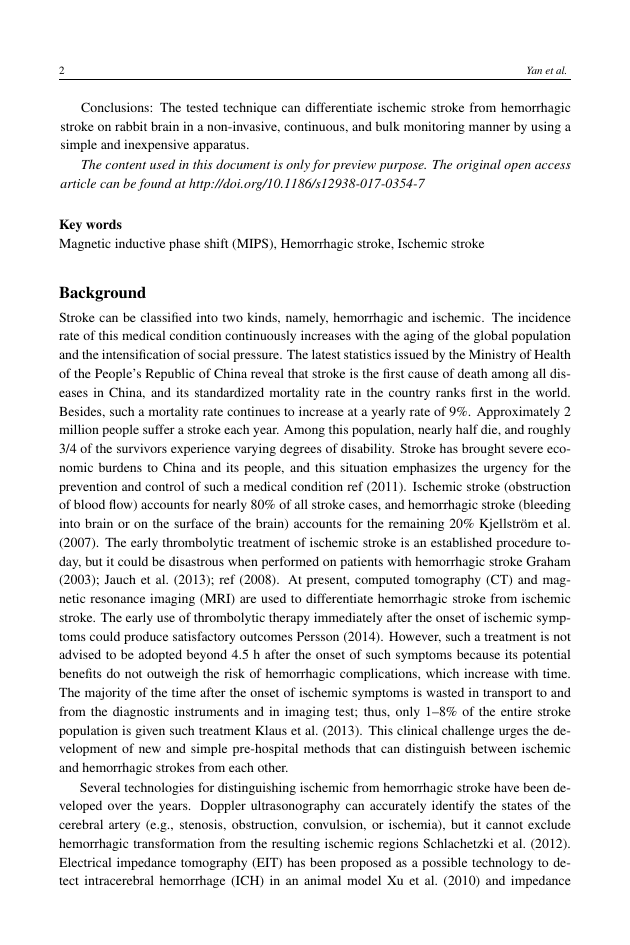 2 Yan et al.

Conclusions: The tested technique can differentiate ischemic stroke from hemorrhagic stroke on rabbit brain in a non-invasive, continuous, and bulk monitoring manner by using a simple and inexpensive apparatus.

The content used in this document is only for preview purpose. The original open access article can be found at http://doi.org/10.1186/s12938-017-0354-7

Key words
Magnetic inductive phase shift (MIPS), Hemorrhagic stroke, Ischemic stroke

Background

Stroke can be classified into two kinds, namely, hemorrhagic and ischemic. The incidence rate of this medical condition continuously increases with the aging of the global population and the intensification of social pressure. The latest statistics issued by the Ministry of Health of the People's Republic of China reveal that stroke is the first cause of death among all diseases in China, and its standardized mortality rate in the country ranks first in the world. Besides, such a mortality rate continues to increase at a yearly rate of 9%. Approximately 2 million people suffer a stroke each year. Among this population, nearly half die, and roughly 3/4 of the survivors experience varying degrees of disability. Stroke has brought severe economic burdens to China and its people, and this situation emphasizes the urgency for the prevention and control of such a medical condition ref (2011). Ischemic stroke (obstruction of blood flow) accounts for nearly 80% of all stroke cases, and hemorrhagic stroke (bleeding into brain or on the surface of the brain) accounts for the remaining 20% Kjellström et al. (2007). The early thrombolytic treatment of ischemic stroke is an established procedure today, but it could be disastrous when performed on patients with hemorrhagic stroke Graham (2003); Jauch et al. (2013); ref (2008). At present, computed tomography (CT) and magnetic resonance imaging (MRI) are used to differentiate hemorrhagic stroke from ischemic stroke. The early use of thrombolytic therapy immediately after the onset of ischemic symptoms could produce satisfactory outcomes Persson (2014). However, such a treatment is not advised to be adopted beyond 4.5 h after the onset of such symptoms because its potential benefits do not outweigh the risk of hemorrhagic complications, which increase with time. The majority of the time after the onset of ischemic symptoms is wasted in transport to and from the diagnostic instruments and in imaging test; thus, only 1–8% of the entire stroke population is given such treatment Klaus et al. (2013). This clinical challenge urges the development of new and simple pre-hospital methods that can distinguish between ischemic and hemorrhagic strokes from each other.

Several technologies for distinguishing ischemic from hemorrhagic stroke have been developed over the years. Doppler ultrasonography can accurately identify the states of the cerebral artery (e.g., stenosis, obstruction, convulsion, or ischemia), but it cannot exclude hemorrhagic transformation from the resulting ischemic regions Schlachetzki et al. (2012). Electrical impedance tomography (EIT) has been proposed as a possible technology to detect intracerebral hemorrhage (ICH) in an animal model Xu et al. (2010) and impedance